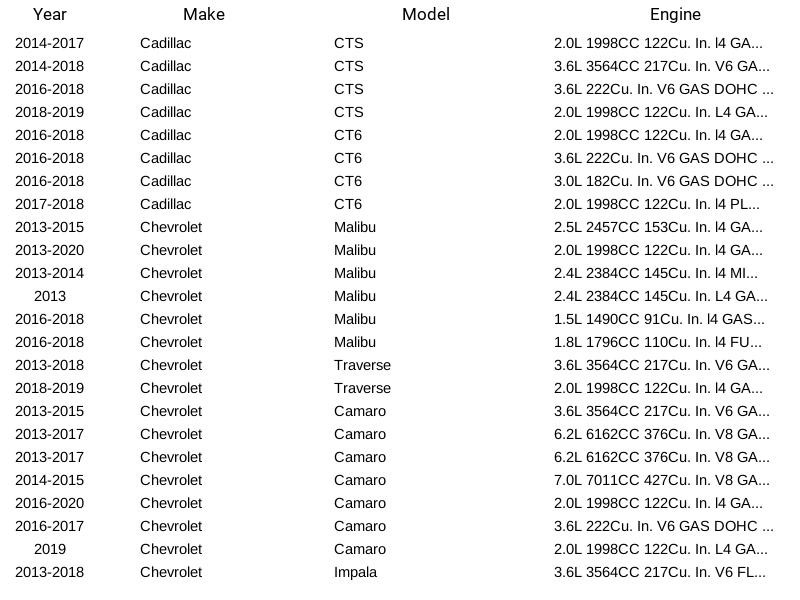 | Year | Make | Model | Engine |
|---|---|---|---|
| 2014-2017 | Cadillac | CTS | 2.0L 1998CC 122Cu. In. l4 GA... |
| 2014-2018 | Cadillac | CTS | 3.6L 3564CC 217Cu. In. V6 GA... |
| 2016-2018 | Cadillac | CTS | 3.6L 222Cu. In. V6 GAS DOHC ... |
| 2018-2019 | Cadillac | CTS | 2.0L 1998CC 122Cu. In. L4 GA... |
| 2016-2018 | Cadillac | CT6 | 2.0L 1998CC 122Cu. In. l4 GA... |
| 2016-2018 | Cadillac | CT6 | 3.6L 222Cu. In. V6 GAS DOHC ... |
| 2016-2018 | Cadillac | CT6 | 3.0L 182Cu. In. V6 GAS DOHC ... |
| 2017-2018 | Cadillac | CT6 | 2.0L 1998CC 122Cu. In. l4 PL... |
| 2013-2015 | Chevrolet | Malibu | 2.5L 2457CC 153Cu. In. l4 GA... |
| 2013-2020 | Chevrolet | Malibu | 2.0L 1998CC 122Cu. In. l4 GA... |
| 2013-2014 | Chevrolet | Malibu | 2.4L 2384CC 145Cu. In. l4 MI... |
| 2013 | Chevrolet | Malibu | 2.4L 2384CC 145Cu. In. L4 GA... |
| 2016-2018 | Chevrolet | Malibu | 1.5L 1490CC 91Cu. In. l4 GAS... |
| 2016-2018 | Chevrolet | Malibu | 1.8L 1796CC 110Cu. In. l4 FU... |
| 2013-2018 | Chevrolet | Traverse | 3.6L 3564CC 217Cu. In. V6 GA... |
| 2018-2019 | Chevrolet | Traverse | 2.0L 1998CC 122Cu. In. l4 GA... |
| 2013-2015 | Chevrolet | Camaro | 3.6L 3564CC 217Cu. In. V6 GA... |
| 2013-2017 | Chevrolet | Camaro | 6.2L 6162CC 376Cu. In. V8 GA... |
| 2013-2017 | Chevrolet | Camaro | 6.2L 6162CC 376Cu. In. V8 GA... |
| 2014-2015 | Chevrolet | Camaro | 7.0L 7011CC 427Cu. In. V8 GA... |
| 2016-2020 | Chevrolet | Camaro | 2.0L 1998CC 122Cu. In. l4 GA... |
| 2016-2017 | Chevrolet | Camaro | 3.6L 222Cu. In. V6 GAS DOHC ... |
| 2019 | Chevrolet | Camaro | 2.0L 1998CC 122Cu. In. L4 GA... |
| 2013-2018 | Chevrolet | Impala | 3.6L 3564CC 217Cu. In. V6 FL... |